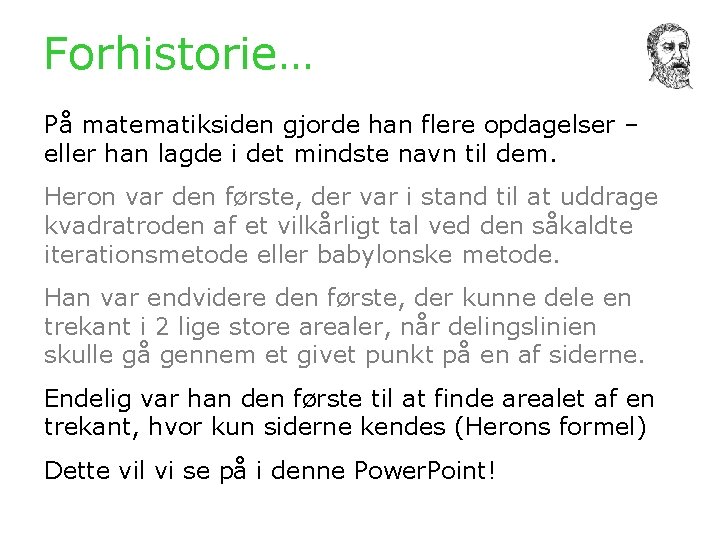 Forhistorie…

På matematiksiden gjorde han flere opdagelser – eller han lagde i det mindste navn til dem.

Heron var den første, der var i stand til at uddrage kvadratroden af et vilkårligt tal ved den såkaldte iterationsmetode eller babylonske metode.

Han var endvidere den første, der kunne dele en trekant i 2 lige store arealer, når delingslinien skulle gå gennem et givet punkt på en af siderne.

Endelig var han den første til at finde arealet af en trekant, hvor kun siderne kendes (Herons formel)

Dette vil vi se på i denne PowerPoint!